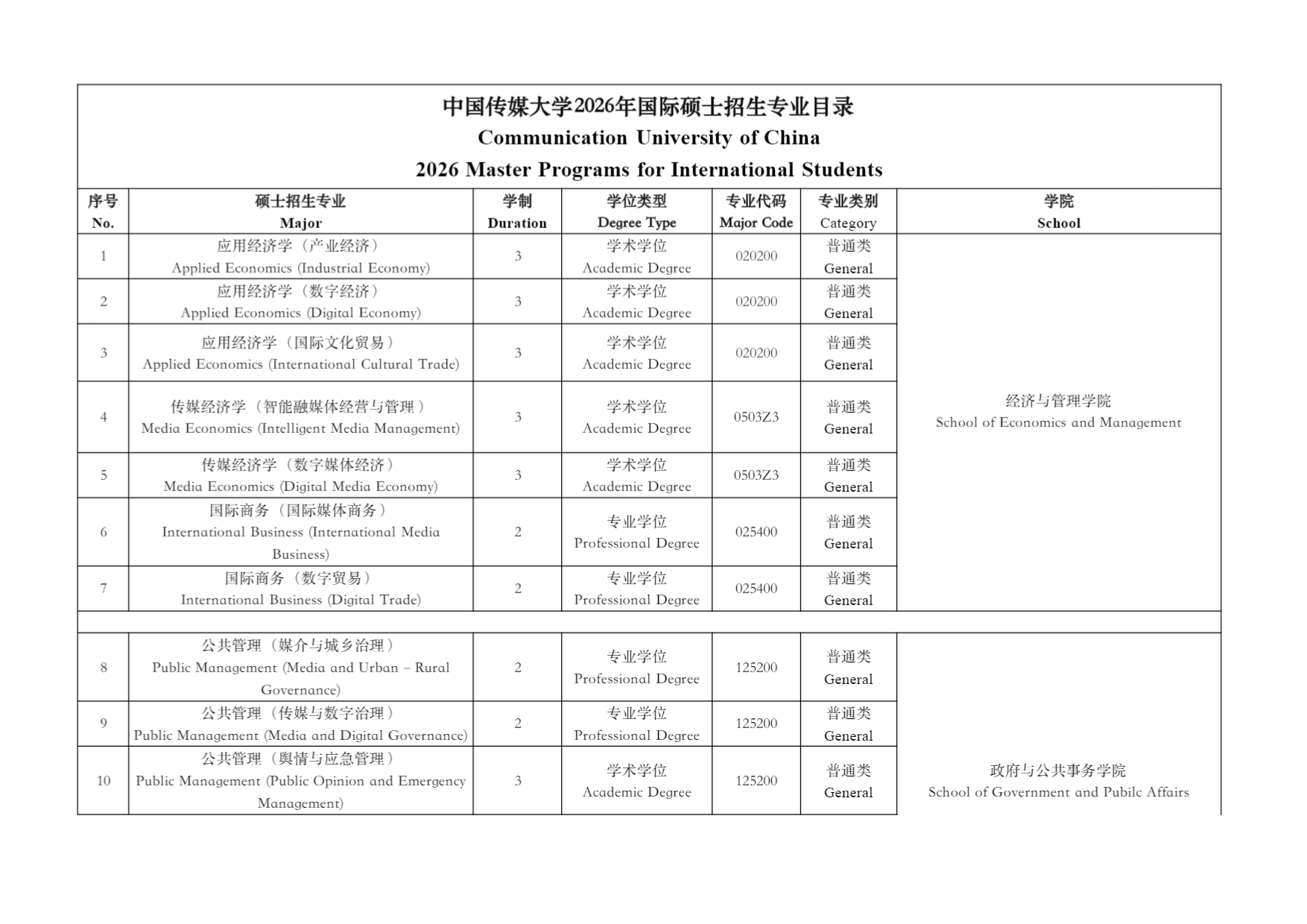 中国传媒大学2026年国际硕士招生专业目录
Communication University of China
2026 Master Programs for International Students

| 序号 No. | 硕士招生专业 Major | 学制 Duration | 学位类型 Degree Type | 专业代码 Major Code | 专业类别 Category | 学院 School |
|---|---|---|---|---|---|---|
| 1 | 应用经济学（产业经济） Applied Economics (Industrial Economy) | 3 | 学术学位 Academic Degree | 020200 | 普通类 General | 经济与管理学院 School of Economics and Management |
| 2 | 应用经济学（数字经济） Applied Economics (Digital Economy) | 3 | 学术学位 Academic Degree | 020200 | 普通类 General | |
| 3 | 应用经济学（国际文化贸易） Applied Economics (International Cultural Trade) | 3 | 学术学位 Academic Degree | 020200 | 普通类 General | |
| 4 | 传媒经济学（智能融媒体经营与管理） Media Economics (Intelligent Media Management) | 3 | 学术学位 Academic Degree | 0503Z3 | 普通类 General | |
| 5 | 传媒经济学（数字媒体经济） Media Economics (Digital Media Economy) | 3 | 学术学位 Academic Degree | 0503Z3 | 普通类 General | |
| 6 | 国际商务（国际媒体商务） International Business (International Media Business) | 2 | 专业学位 Professional Degree | 025400 | 普通类 General | |
| 7 | 国际商务（数字贸易） International Business (Digital Trade) | 2 | 专业学位 Professional Degree | 025400 | 普通类 General | |
| | | | | | | |
| 8 | 公共管理（媒介与城乡治理） Public Management (Media and Urban – Rural Governance) | 2 | 专业学位 Professional Degree | 125200 | 普通类 General | 政府与公共事务学院 School of Government and Pubilc Affairs |
| 9 | 公共管理（传媒与数字治理） Public Management (Media and Digital Governance) | 2 | 专业学位 Professional Degree | 125200 | 普通类 General | |
| 10 | 公共管理（舆情与应急管理） Public Management (Public Opinion and Emergency Management) | 3 | 学术学位 Academic Degree | 125200 | 普通类 General | |